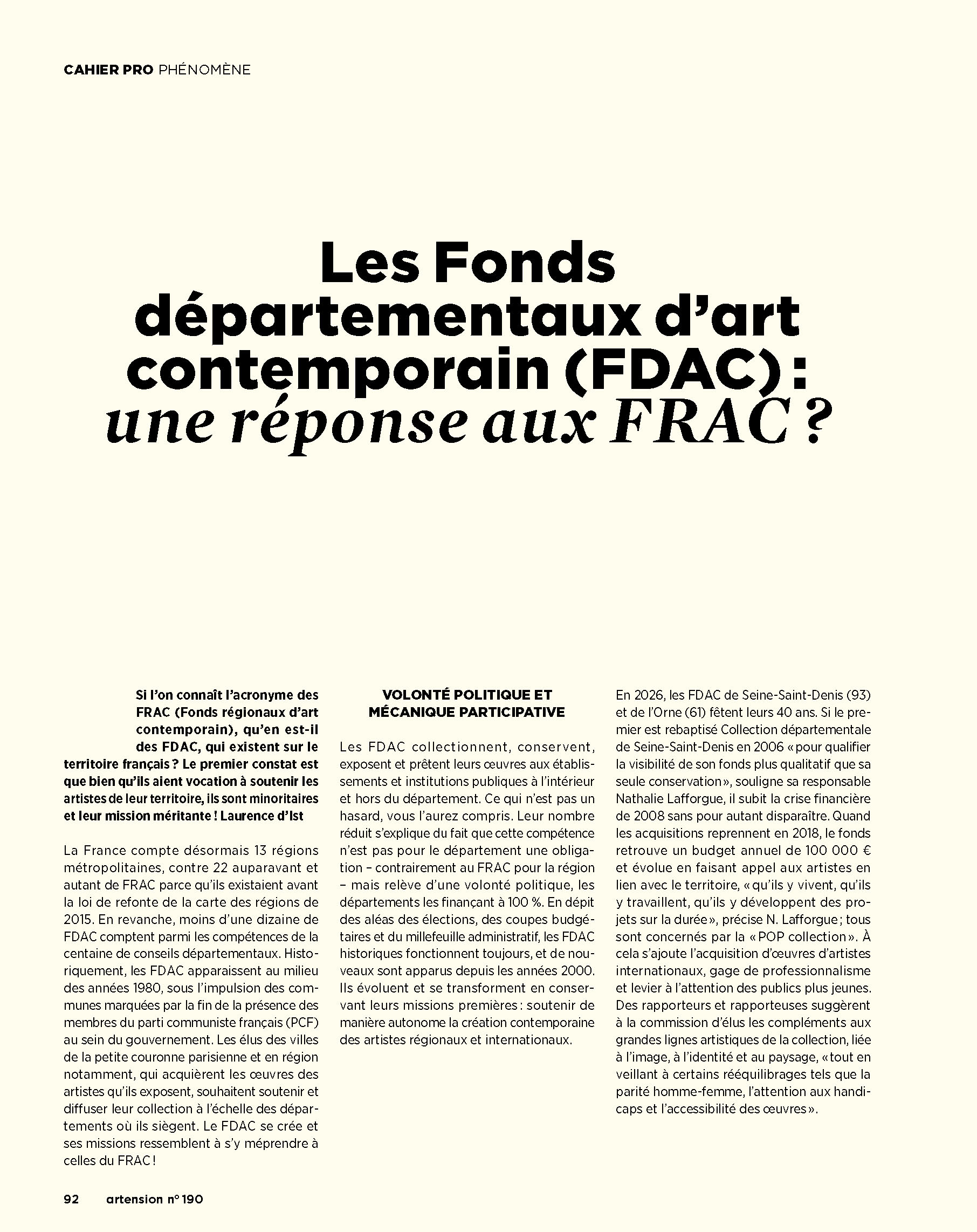 CAHIER PRO PHÉNOMÈNE

Les Fonds départementaux d'art contemporain (FDAC) : une réponse aux FRAC ?

Si l'on connaît l'acronyme des FRAC (Fonds régionaux d'art contemporain), qu'en est-il des FDAC, qui existent sur le territoire français ? Le premier constat est que bien qu'ils aient vocation à soutenir les artistes de leur territoire, ils sont minoritaires et leur mission méritante ! Laurence d'Ist

La France compte désormais 13 régions métropolitaines, contre 22 auparavant et autant de FRAC parce qu'ils existaient avant la loi de refonte de la carte des régions de 2015. En revanche, moins d'une dizaine de FDAC comptent parmi les compétences de la centaine de conseils départementaux. Historiquement, les FDAC apparaissent au milieu des années 1980, sous l'impulsion des communes marquées par la fin de la présence des membres du parti communiste français (PCF) au sein du gouvernement. Les élus des villes de la petite couronne parisienne et en région notamment, qui acquièrent les œuvres des artistes qu'ils exposent, souhaitent soutenir et diffuser leur collection à l'échelle des départements où ils siègent. Le FDAC se crée et ses missions ressemblent à s'y méprendre à celles du FRAC !

VOLONTÉ POLITIQUE ET MÉCANIQUE PARTICIPATIVE

Les FDAC collectionnent, conservent, exposent et prêtent leurs œuvres aux établissements et institutions publiques à l'intérieur et hors du département. Ce qui n'est pas un hasard, vous l'aurez compris. Leur nombre réduit s'explique du fait que cette compétence n'est pas pour le département une obligation – contrairement au FRAC pour la région – mais relève d'une volonté politique, les départements les finançant à 100 %. En dépit des aléas des élections, des coupes budgétaires et du millefeuille administratif, les FDAC historiques fonctionnent toujours, et de nouveaux sont apparus depuis les années 2000. Ils évoluent et se transforment en conservant leurs missions premières : soutenir de manière autonome la création contemporaine des artistes régionaux et internationaux.

En 2026, les FDAC de Seine-Saint-Denis (93) et de l'Orne (61) fêtent leurs 40 ans. Si le premier est rebaptisé Collection départementale de Seine-Saint-Denis en 2006 « pour qualifier la visibilité de son fonds plus qualitatif que sa seule conservation », souligne sa responsable Nathalie Lafforgue, il subit la crise financière de 2008 sans pour autant disparaître. Quand les acquisitions reprennent en 2018, le fonds retrouve un budget annuel de 100 000 € et évolue en faisant appel aux artistes en lien avec le territoire, « qu'ils y vivent, qu'ils y travaillent, qu'ils y développent des projets sur la durée », précise N. Lafforgue ; tous sont concernés par la « POP collection ». À cela s'ajoute l'acquisition d'œuvres d'artistes internationaux, gage de professionnalisme et levier à l'attention des publics plus jeunes. Des rapporteurs et rapporteuses suggèrent à la commission d'élus les compléments aux grandes lignes artistiques de la collection, liée à l'image, à l'identité et au paysage, « tout en veillant à certains rééquilibrages tels que la parité homme-femme, l'attention aux handicaps et l'accessibilité des œuvres ».

92 artension n° 190